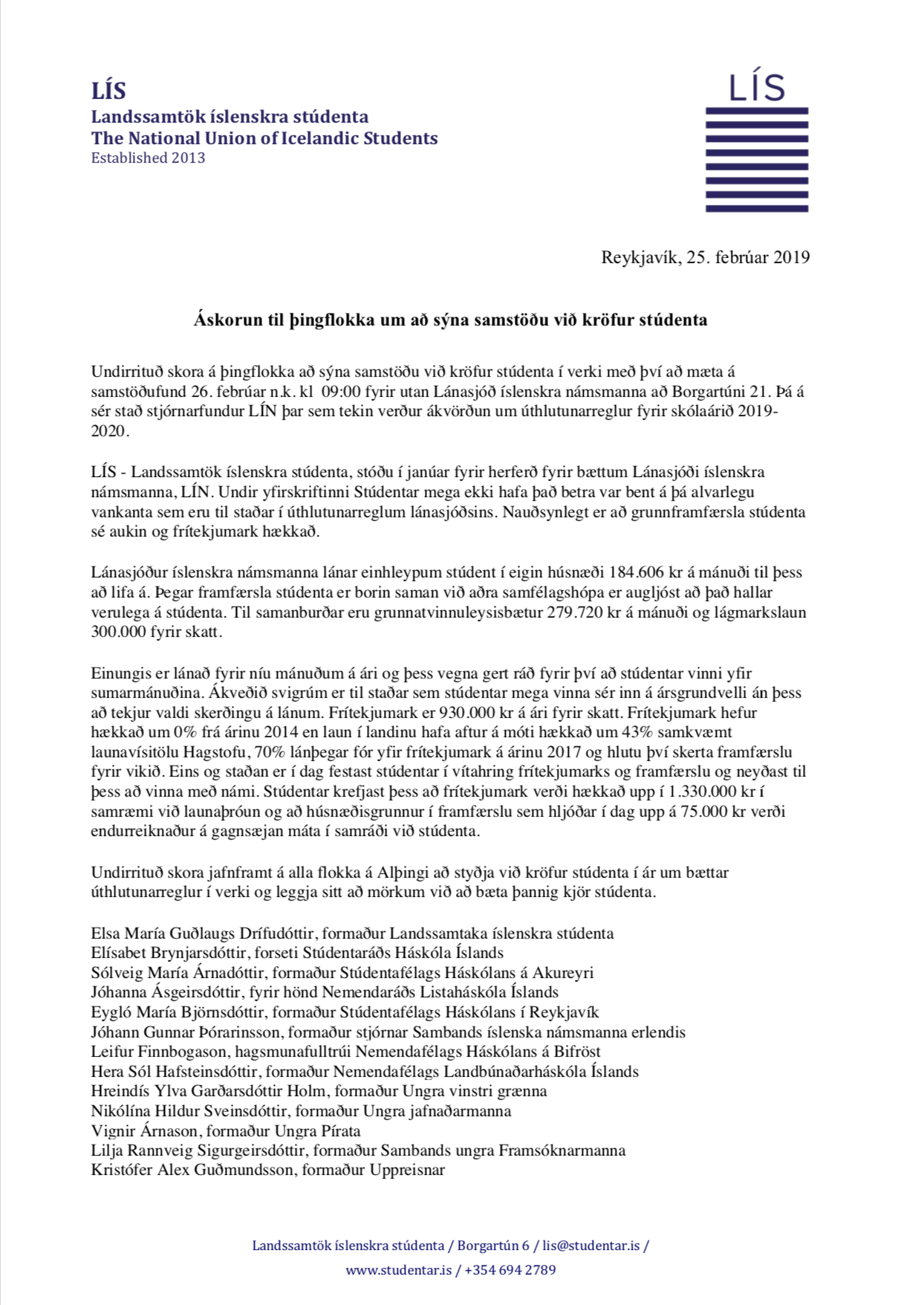 LÍS
Landssamtök íslenskra stúdenta
The National Union of Icelandic Students
Established 2013

LÍS

Reykjavík, 25. febrúar 2019

Áskorun til þingflokka um að sýna samstöðu við kröfur stúdenta

Undirrituð skora á þingflokka að sýna samstöðu við kröfur stúdenta í verki með því að mæta á samstöðufund 26. febrúar n.k. kl 09:00 fyrir utan Lánasjóð íslenskra námsmanna að Borgartúni 21. Þá á sér stað stjórnarfundur LÍN þar sem tekin verður ákvörðun um úthlutunarreglur fyrir skólaárið 2019-2020.

LÍS - Landssamtök íslenskra stúdenta, stóðu í janúar fyrir herferð fyrir bættum Lánasjóði íslenskra námsmanna, LÍN. Undir yfirskriftinni Stúdentar mega ekki hafa það betra var bent á þá alvarlegu vankanta sem eru til staðar í úthlutunarreglum lánasjóðsins. Nauðsynlegt er að grunnframfærsla stúdenta sé aukin og frítekjumark hækkað.

Lánasjóður íslenskra námsmanna lánar einhleypum stúdent í eigin húsnæði 184.606 kr á mánuði til þess að lifa á. Þegar framfærsla stúdenta er borin saman við aðra samfélagshópa er augljóst að það hallar verulega á stúdenta. Til samanburðar eru grunnatvinnuleysisbætur 279.720 kr á mánuði og lágmarkslaun 300.000 fyrir skatt.

Einungis er lánað fyrir níu mánuðum á ári og þess vegna gert ráð fyrir því að stúdentar vinni yfir sumarmánuðina. Ákveðið svigrúm er til staðar sem stúdentar mega vinna sér inn á ársgrundvelli án þess að tekjur valdi skerðingu á lánum. Frítekjumark er 930.000 kr á ári fyrir skatt. Frítekjumark hefur hækkað um 0% frá árinu 2014 en laun í landinu hafa aftur á móti hækkað um 43% samkvæmt launavísitölu Hagstofu, 70% lánþegar fór yfir frítekjumark á árinu 2017 og hlutu því skerta framfærslu fyrir vikið. Eins og staðan er í dag festast stúdentar í vítahring frítekjumarks og framfærslu og neyðast til þess að vinna með námi. Stúdentar krefjast þess að frítekjumark verði hækkað upp í 1.330.000 kr í samræmi við launaþróun og að húsnæðisgrunnur í framfærslu sem hljóðar í dag upp á 75.000 kr verði endurreiknaður á gagnsæjan máta í samráði við stúdenta.

Undirrituð skora jafnframt á alla flokka á Alþingi að styðja við kröfur stúdenta í ár um bættar úthlutunarreglur í verki og leggja sitt að mörkum við að bæta þannig kjör stúdenta.

Elsa María Guðlaugs Drífudóttir, formaður Landssamtaka íslenskra stúdenta
Elísabet Brynjarsdóttir, forseti Stúdentaráðs Háskóla Íslands
Sólveig María Árnadóttir, formaður Stúdentafélags Háskólans á Akureyri
Jóhanna Ásgeirsdóttir, fyrir hönd Nemendaráðs Listaháskóla Íslands
Eygló María Björnsdóttir, formaður Stúdentafélags Háskólans í Reykjavík
Jóhann Gunnar Þórarinsson, formaður stjórnar Sambands íslenska námsmanna erlendis
Leifur Finnbogason, hagsmunafulltrúi Nemendafélags Háskólans á Bifröst
Hera Sól Hafsteinsdóttir, formaður Nemendafélags Landbúnaðarháskóla Íslands
Hreindís Ylva Garðarsdóttir Holm, formaður Ungra vinstri grænna
Nikólína Hildur Sveinsdóttir, formaður Ungra jafnaðarmanna
Vignir Árnason, formaður Ungra Pírata
Lilja Rannveig Sigurgeirsdóttir, formaður Sambands ungra Framsóknarmanna
Kristófer Alex Guðmundsson, formaður Uppreisnar

Landssamtök íslenskra stúdenta / Borgartún 6 / lis@studentar.is /
www.studentar.is / +354 694 2789